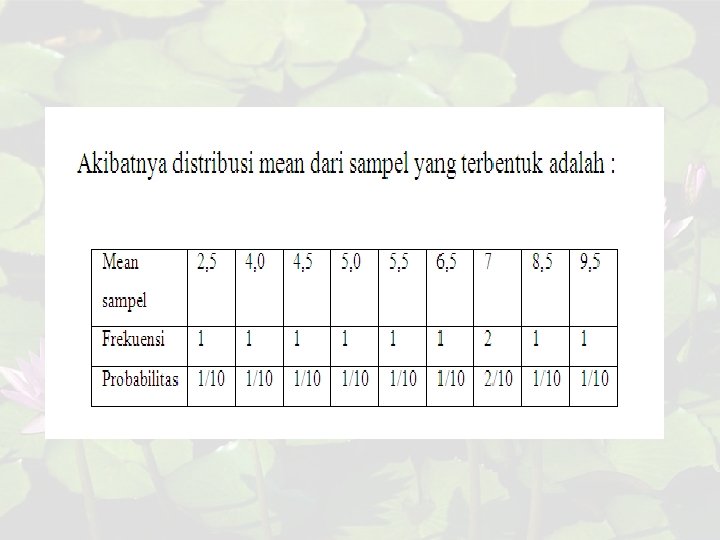 Akibatnya distribusi mean dari sampel yang terbentuk adalah :

| Mean sampel | 2,5 | 4,0 | 4,5 | 5,0 | 5,5 | 6,5 | 7 | 8,5 | 9,5 |
|---|---|---|---|---|---|---|---|---|---|
| Frekuensi | 1 | 1 | 1 | 1 | 1 | 1 | 2 | 1 | 1 |
| Probabilitas | 1/10 | 1/10 | 1/10 | 1/10 | 1/10 | 1/10 | 2/10 | 1/10 | 1/10 |